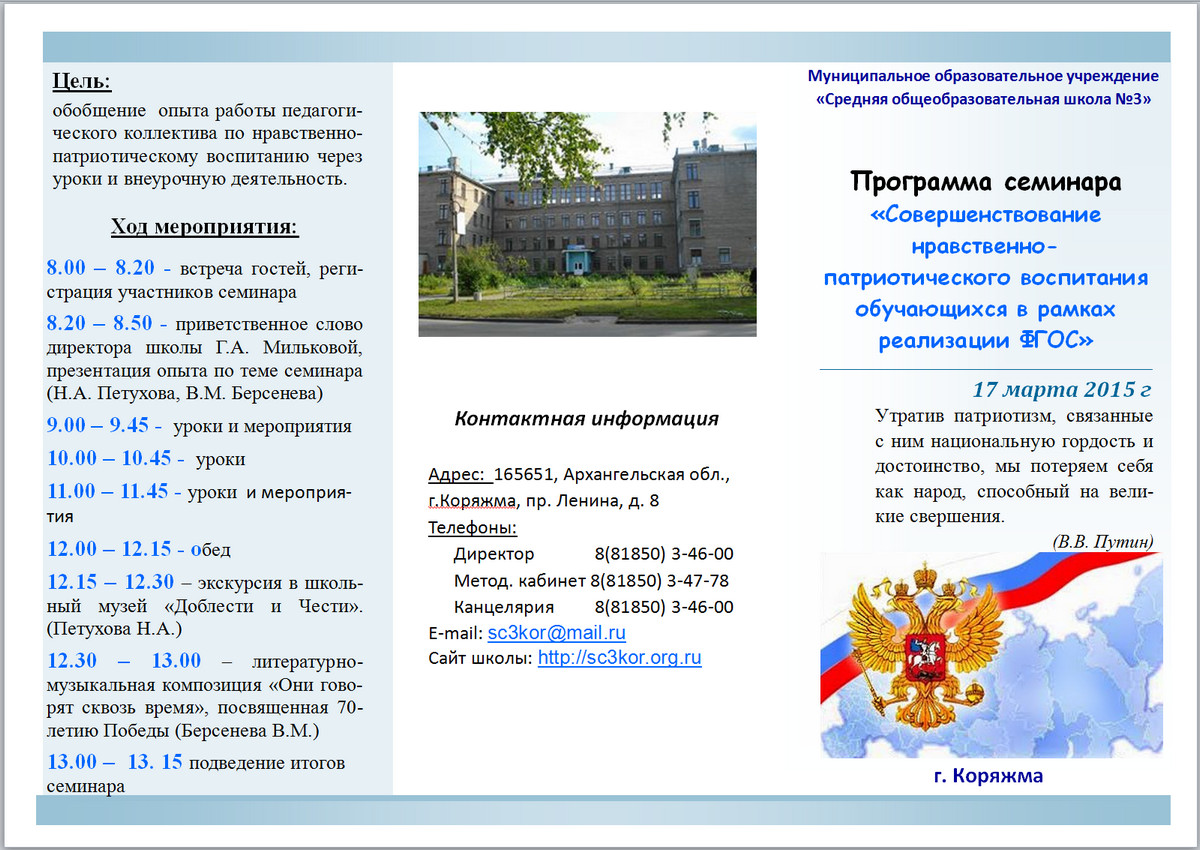 Цель:
обобщение опыта работы педагогического коллектива по нравственно-патриотическому воспитанию через уроки и внеурочную деятельность.

Ход мероприятия:

8.00 – 8.20 - встреча гостей, регистрация участников семинара

8.20 – 8.50 - приветственное слово директора школы Г.А. Мильковой, презентация опыта по теме семинара (Н.А. Петухова, В.М. Берсенева)

9.00 – 9.45 - уроки и мероприятия

10.00 – 10.45 - уроки

11.00 – 11.45 - уроки и мероприятия

12.00 – 12.15 - обед

12.15 – 12.30 – экскурсия в школьный музей «Доблести и Чести». (Петухова Н.А.)

12.30 – 13.00 – литературно-музыкальная композиция «Они говорят сквозь время», посвященная 70-летию Победы (Берсенева В.М.)

13.00 – 13. 15 подведение итогов семинара

Контактная информация

Адрес: 165651, Архангельская обл., г.Коряжма, пр. Ленина, д. 8
Телефоны:
Директор 8(81850) 3-46-00
Метод. кабинет 8(81850) 3-47-78
Канцелярия 8(81850) 3-46-00
E-mail: sc3kor@mail.ru
Сайт школы: http://sc3kor.org.ru

Муниципальное образовательное учреждение «Средняя общеобразовательная школа №3»

Программа семинара
«Совершенствование нравственно-патриотического воспитания обучающихся в рамках реализации ФГОС»

17 марта 2015 г

Утратив патриотизм, связанные с ним национальную гордость и достоинство, мы потеряем себя как народ, способный на великие свершения.
(В.В. Путин)

г. Коряжма